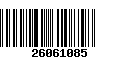 26061085